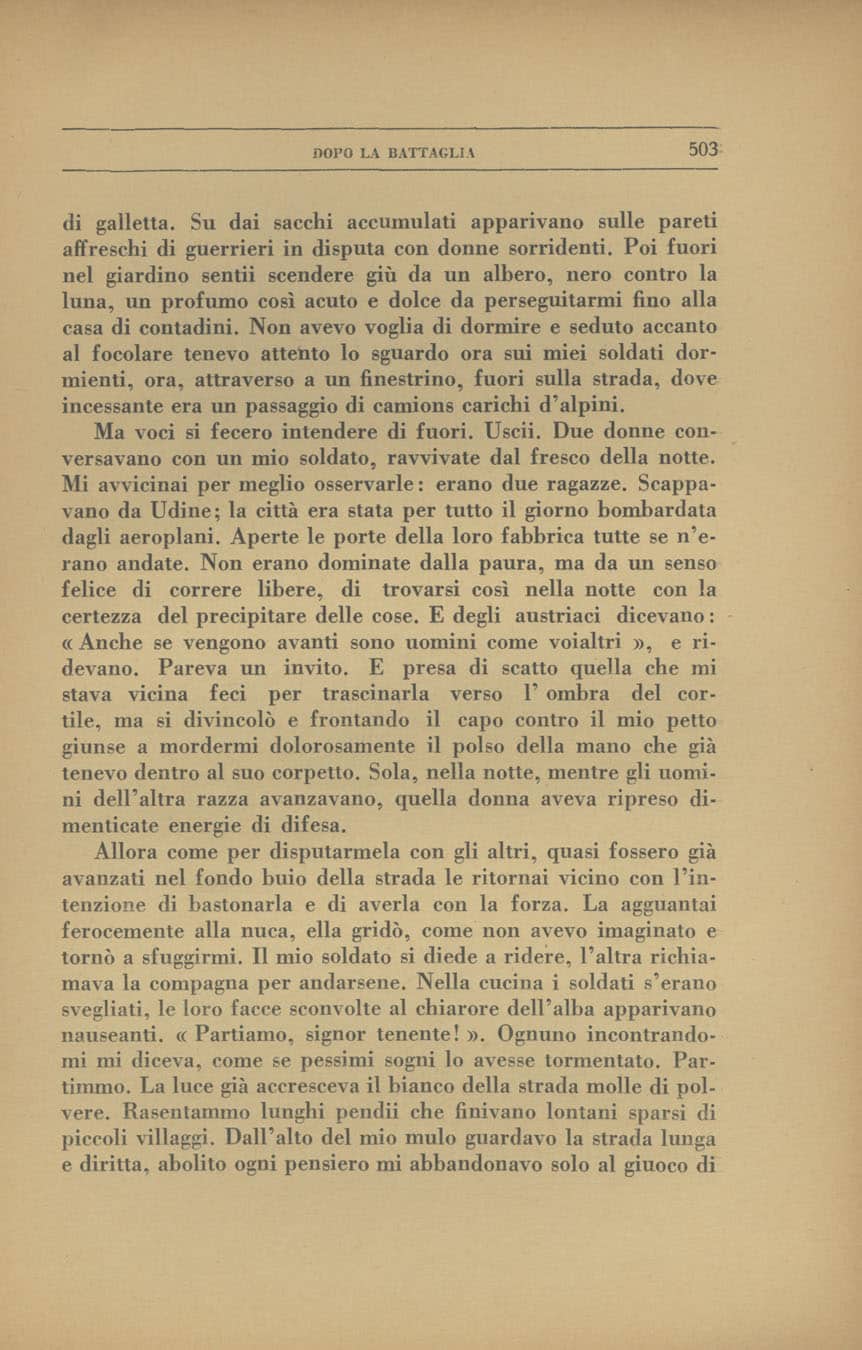 DOPO LA BATTAGLIA 503

di galletta. Su dai sacchi accumulati apparivano sulle pareti affreschi di guerrieri in disputa con donne sorridenti. Poi fuori nel giardino sentii scendere giù da un albero, nero contro la luna, un profumo così acuto e dolce da perseguitarmi fino alla casa di contadini. Non avevo voglia di dormire e seduto accanto al focolare tenevo attento lo sguardo ora sui miei soldati dormienti, ora, attraverso a un finestrino, fuori sulla strada, dove incessante era un passaggio di camions carichi d'alpini.

Ma voci si fecero intendere di fuori. Uscii. Due donne conversavano con un mio soldato, ravvivate dal fresco della notte. Mi avvicinai per meglio osservarle: erano due ragazze. Scappavano da Udine; la città era stata per tutto il giorno bombardata dagli aeroplani. Aperte le porte della loro fabbrica tutte se n'erano andate. Non erano dominate dalla paura, ma da un senso felice di correre libere, di trovarsi così nella notte con la certezza del precipitare delle cose. E degli austriaci dicevano: « Anche se vengono avanti sono uomini come voialtri », e ridevano. Pareva un invito. E presa di scatto quella che mi stava vicina feci per trascinarla verso l' ombra del cortile, ma si divincolò e frontando il capo contro il mio petto giunse a mordermi dolorosamente il polso della mano che già tenevo dentro al suo corpetto. Sola, nella notte, mentre gli uomini dell'altra razza avanzavano, quella donna aveva ripreso dimenticate energie di difesa.

Allora come per disputarmela con gli altri, quasi fossero già avanzati nel fondo buio della strada le ritornai vicino con l'intenzione di bastonarla e di averla con la forza. La agguantai ferocemente alla nuca, ella gridò, come non avevo imaginato e tornò a sfuggirmi. Il mio soldato si diede a ridere, l'altra richiamava la compagna per andarsene. Nella cucina i soldati s'erano svegliati, le loro facce sconvolte al chiarore dell'alba apparivano nauseanti. « Partiamo, signor tenente! ». Ognuno incontrandomi mi diceva, come se pessimi sogni lo avesse tormentato. Partimmo. La luce già accresceva il bianco della strada molle di polvere. Rasentammo lunghi pendii che finivano lontani sparsi di piccoli villaggi. Dall'alto del mio mulo guardavo la strada lunga e diritta, abolito ogni pensiero mi abbandonavo solo al giuoco di